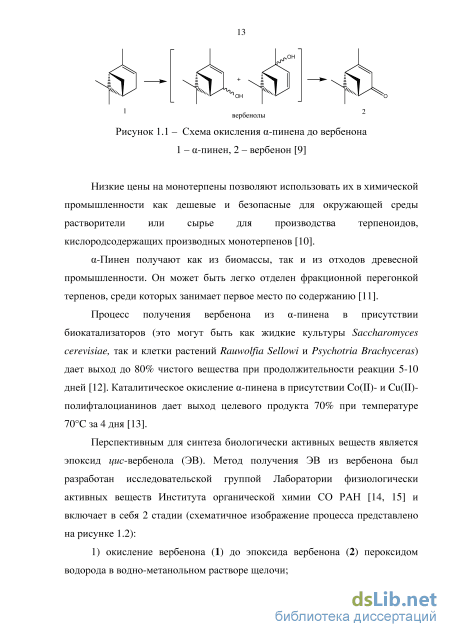 13

OH

+

OH

O

1

вербенолы

2

Рисунок 1.1 – Схема окисления α-пинена до вербенона

1 – α-пинен, 2 – вербенон [9]

Низкие цены на монотерпены позволяют использовать их в химической промышленности как дешевые и безопасные для окружающей среды растворители или сырье для производства терпеноидов, кислородсодержащих производных монотерпенов [10].

α-Пинен получают как из биомассы, так и из отходов древесной промышленности. Он может быть легко отделен фракционной перегонкой терпенов, среди которых занимает первое место по содержанию [11].

Процесс получения вербенона из α-пинена в присутствии биокатализаторов (это могут быть как жидкие культуры Saccharomyces cerevisiae, так и клетки растений Rauwolfia Sellowi и Psychotria Brachyceras) дает выход до 80% чистого вещества при продолжительности реакции 5-10 дней [12]. Каталитическое окисление α-пинена в присутствии Co(II)- и Cu(II)-полифталоцианинов дает выход целевого продукта 70% при температуре 70°C за 4 дня [13].

Перспективным для синтеза биологически активных веществ является эпоксид цис-вербенола (ЭВ). Метод получения ЭВ из вербенона был разработан исследовательской группой Лаборатории физиологически активных веществ Института органической химии СО РАН [14, 15] и включает в себя 2 стадии (схематичное изображение процесса представлено на рисунке 1.2):

1) окисление вербенона (1) до эпоксида вербенона (2) пероксидом водорода в водно-метанольном растворе щелочи;

dsLib.net
библиотека диссертаций